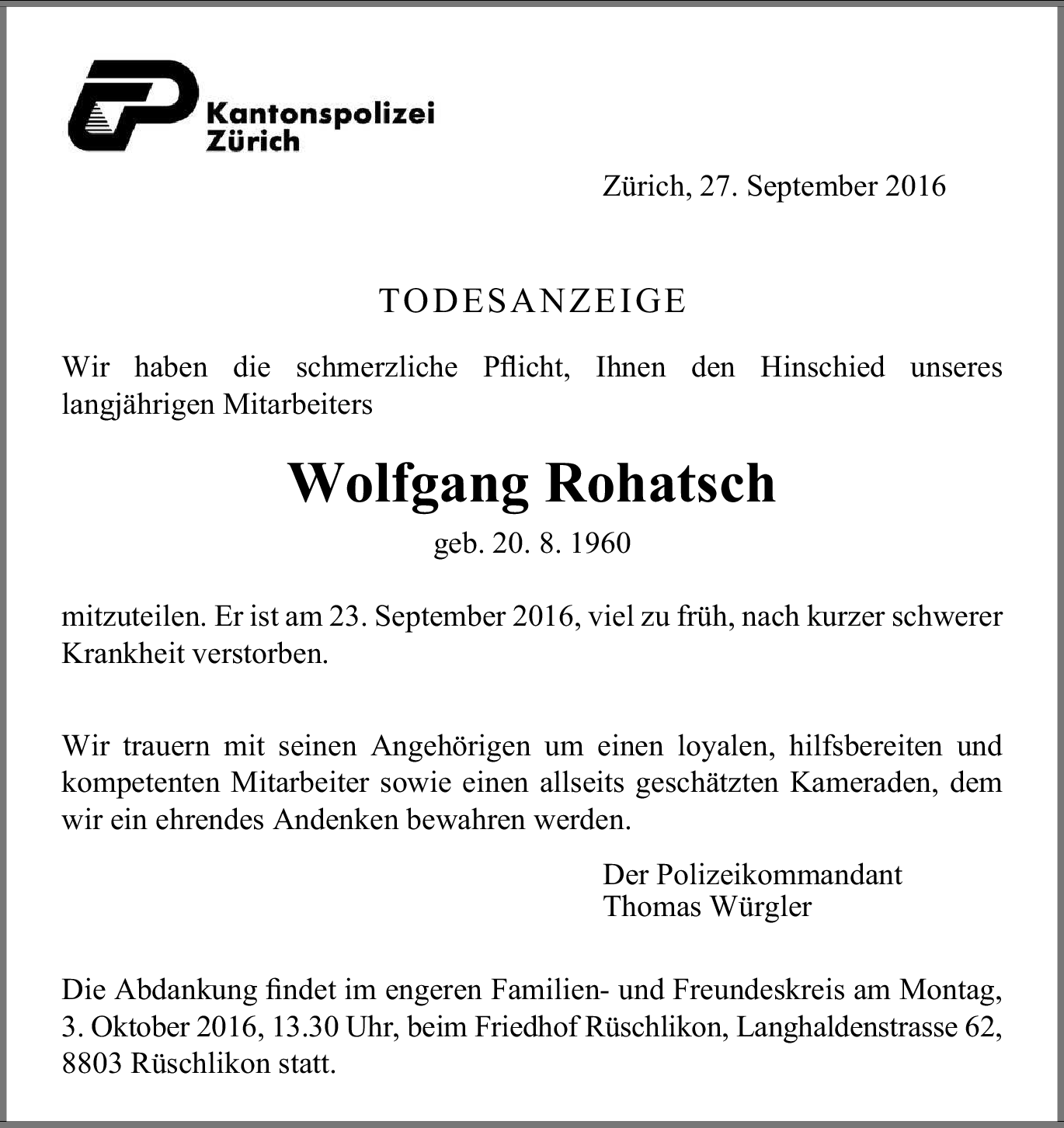 Kantonspolizei
Zürich

Zürich, 27. September 2016

TODESANZEIGE

Wir haben die schmerzliche Pflicht, Ihnen den Hinschied unseres langjährigen Mitarbeiters

Wolfgang Rohatsch

geb. 20. 8. 1960

mitzuteilen. Er ist am 23. September 2016, viel zu früh, nach kurzer schwerer Krankheit verstorben.

Wir trauern mit seinen Angehörigen um einen loyalen, hilfsbereiten und kompetenten Mitarbeiter sowie einen allseits geschätzten Kameraden, dem wir ein ehrendes Andenken bewahren werden.

Der Polizeikommandant
Thomas Würgler

Die Abdankung findet im engeren Familien- und Freundeskreis am Montag, 3. Oktober 2016, 13.30 Uhr, beim Friedhof Rüschlikon, Langhaldenstrasse 62, 8803 Rüschlikon statt.